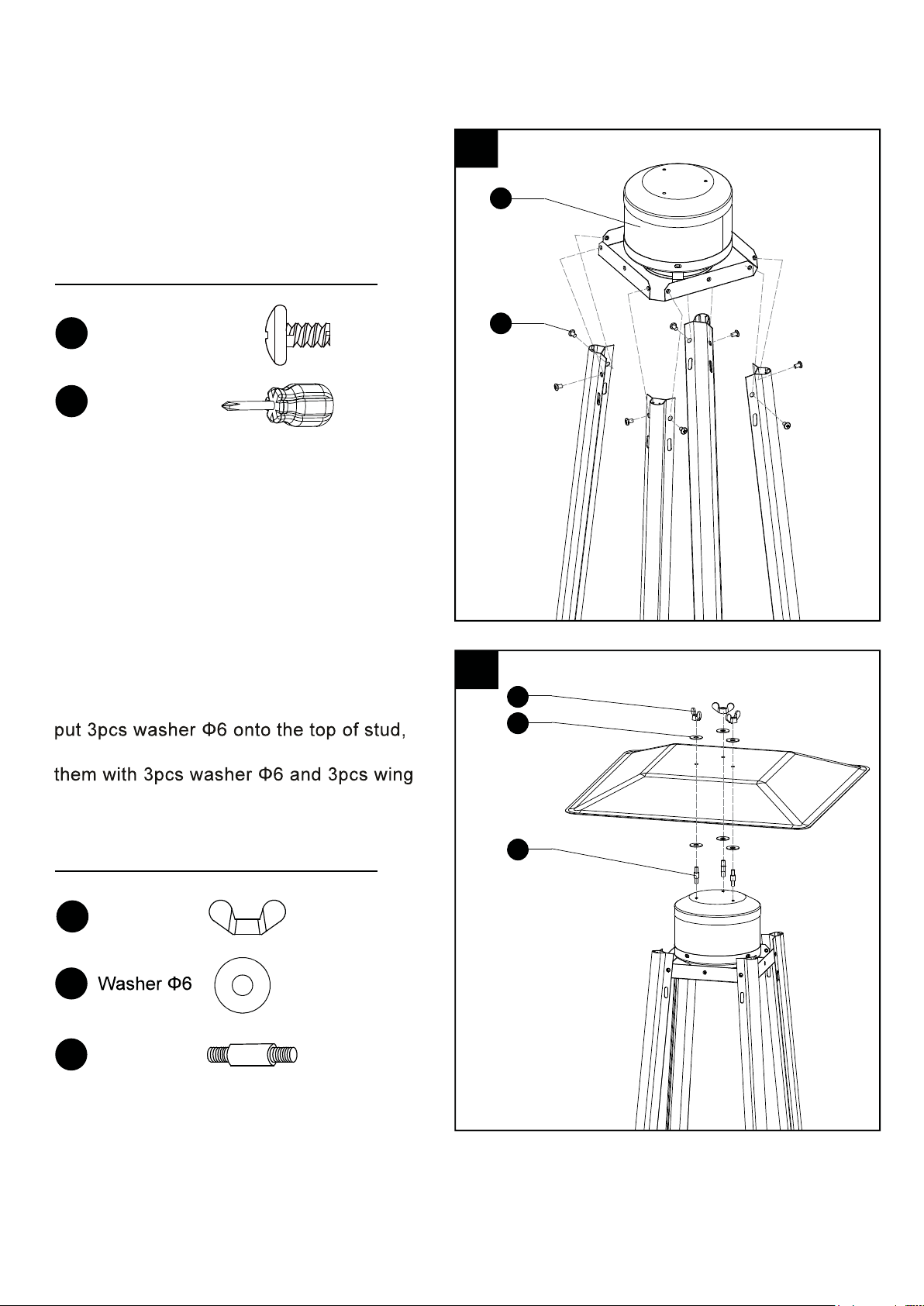 put 3pcs washer Φ6 onto the top of stud,

them with 3pcs washer Φ6 and 3pcs wing

Washer Φ6